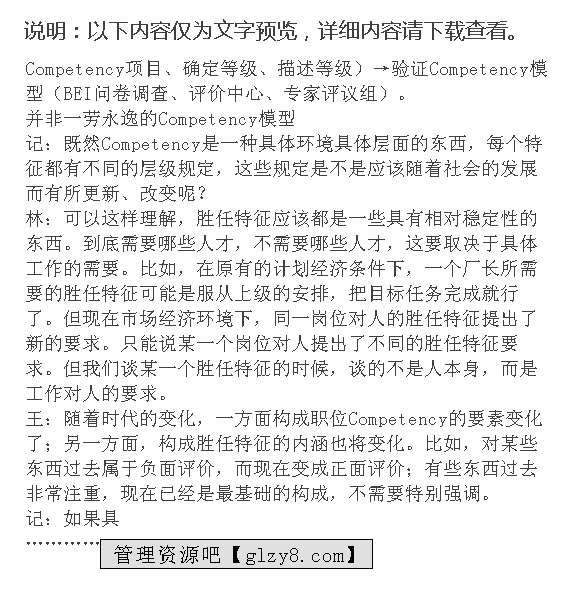 说明：以下内容仅为文字预览，详细内容请下载查看。

Competency项目、确定等级、描述等级）→验证Competency模型（BEI问卷调查、评价中心、专家评议组）。
并非一劳永逸的Competency模型
记：既然Competency是一种具体环境具体层面的东西，每个特征都有不同的层级规定，这些规定是不是应该随着社会的发展而有所更新、改变呢？
林：可以这样理解，胜任特征应该都是一些具有相对稳定性的东西。到底需要哪些人才，不需要哪些人才，这要取决于具体工作的需要。比如，在原有的计划经济条件下，一个厂长所需要的胜任特征可能是服从上级的安排，把目标任务完成就行了。但现在市场经济环境下，同一岗位对人的胜任特征提出了新的要求。只能说某一个岗位对人提出了不同的胜任特征要求。但我们谈某一个胜任特征的时候，谈的不是人本身，而是工作对人的要求。
王：随着时代的变化，一方面构成职位Competency的要素变化了；另一方面，构成胜任特征的内涵也将变化。比如，对某些东西过去属于负面评价，而现在变成正面评价；有些东西过去非常注重，现在已经是最基础的构成，不需要特别强调。
记：如果具
…………
管理资源吧【glzy8.com】